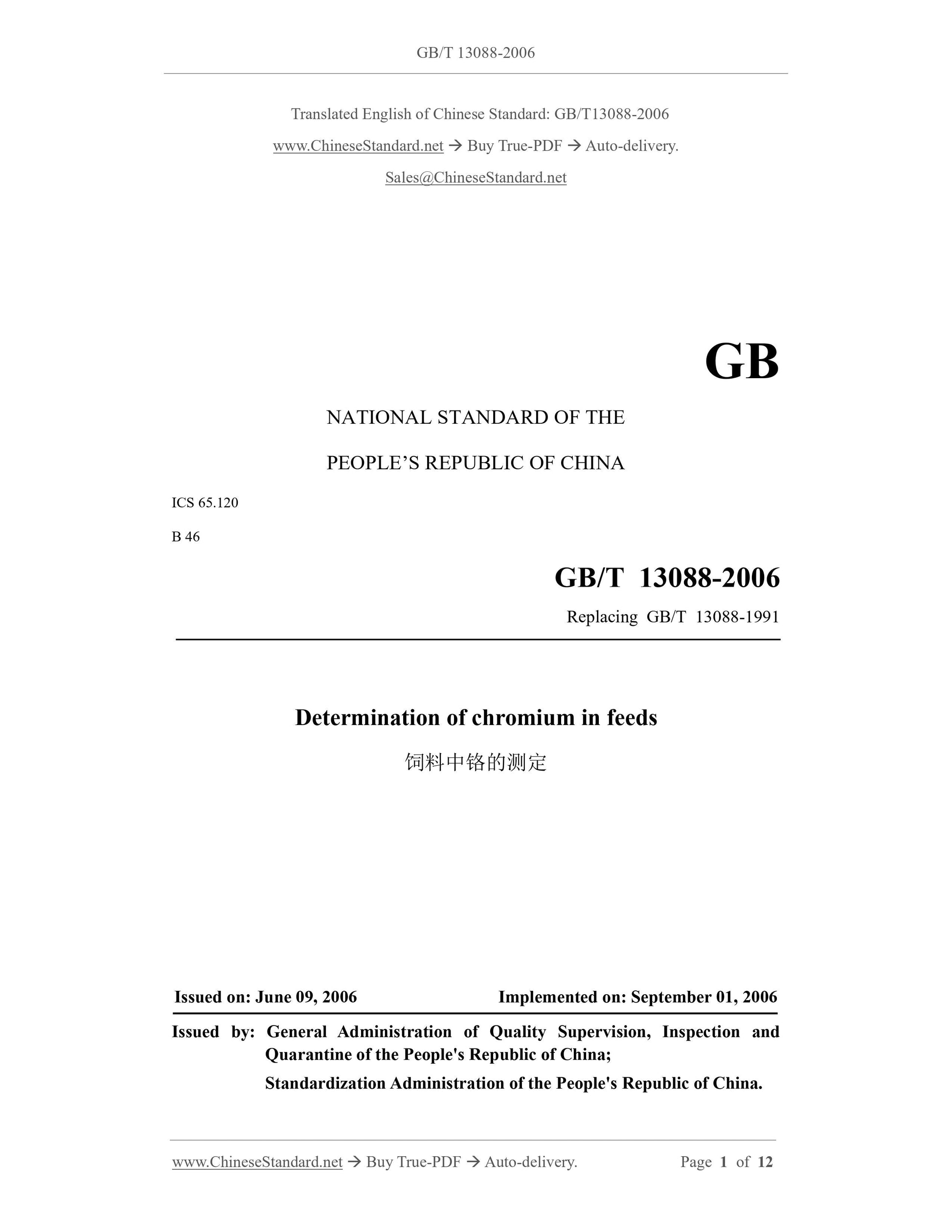 GB/T 13088-2006

Translated English of Chinese Standard: GB/T13088-2006

www.ChineseStandard.net → Buy True-PDF → Auto-delivery.

Sales@ChineseStandard.net

GB

NATIONAL STANDARD OF THE

PEOPLE'S REPUBLIC OF CHINA

ICS 65.120

B 46

GB/T 13088-2006

Replacing GB/T 13088-1991

Determination of chromium in feeds

饲料中铬的测定

Issued on: June 09, 2006

Implemented on: September 01, 2006

Issued by: General Administration of Quality Supervision, Inspection and Quarantine of the People's Republic of China;

Standardization Administration of the People's Republic of China.

www.ChineseStandard.net → Buy True-PDF → Auto-delivery.

Page 1 of 12